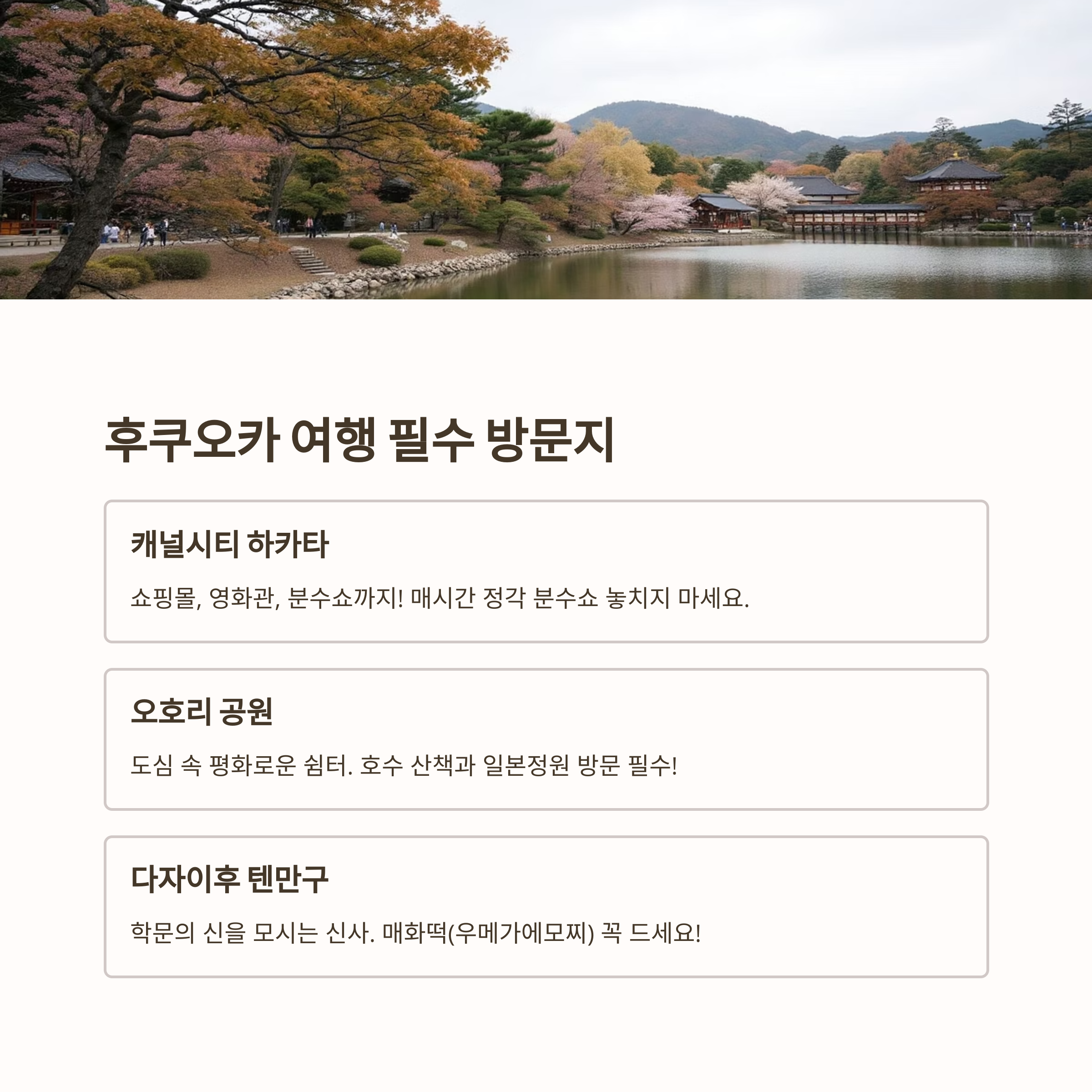 후쿠오카 여행 필수 방문지

캐널시티 하카타

쇼핑몰, 영화관, 분수쇼까지! 매시간 정각 분수쇼 놓치지 마세요.

오호리 공원

도심 속 평화로운 쉼터. 호수 산책과 일본정원 방문 필수!

다자이후 텐만구

학문의 신을 모시는 신사. 매화떡(우메가에모찌) 꼭 드세요!